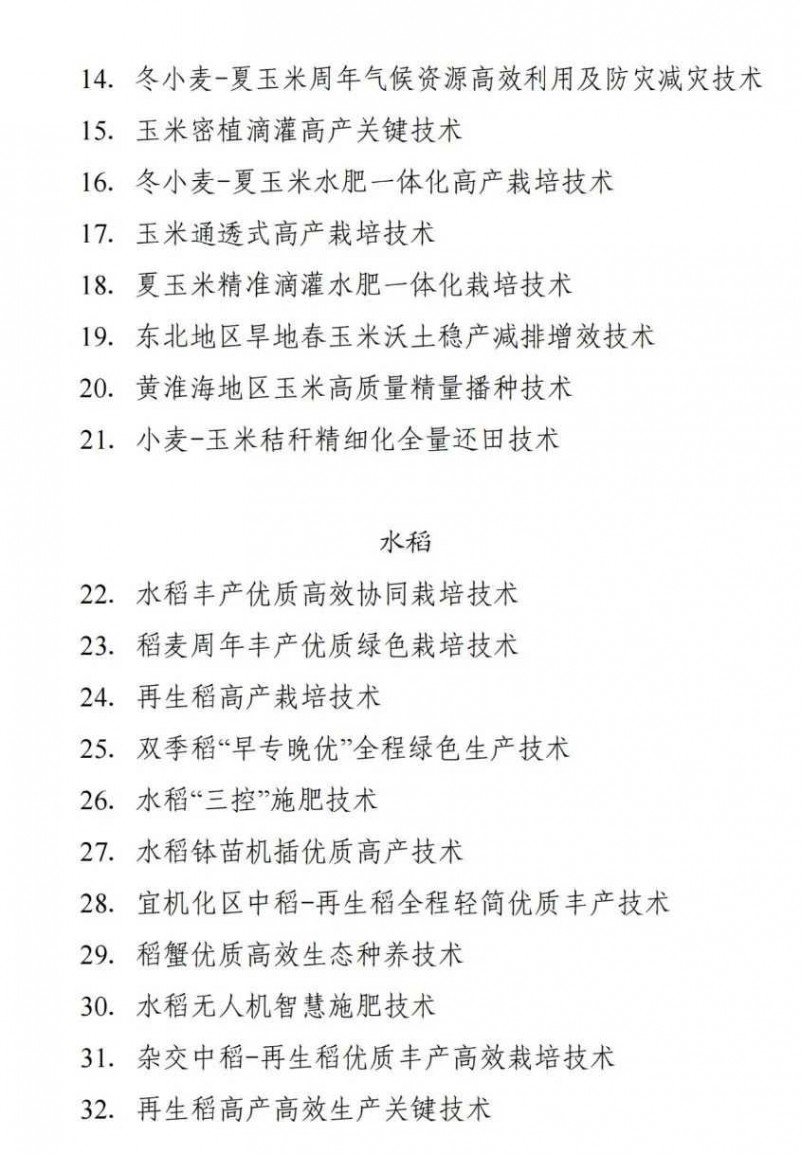 14. 冬小麦-夏玉米周年气候资源高效利用及防灾减灾技术

15. 玉米密植滴灌高产关键技术

16. 冬小麦-夏玉米水肥一体化高产栽培技术

17. 玉米通透式高产栽培技术

18. 夏玉米精准滴灌水肥一体化栽培技术

19. 东北地区旱地春玉米沃土稳产减排增效技术

20. 黄淮海地区玉米高质量精量播种技术

21. 小麦-玉米秸秆精细化全量还田技术

水稻

22. 水稻丰产优质高效协同栽培技术

23. 稻麦周年丰产优质绿色栽培技术

24. 再生稻高产栽培技术

25. 双季稻“早专晚优”全程绿色生产技术

26. 水稻“三控”施肥技术

27. 水稻钵苗机插优质高产技术

28. 宜机化区中稻-再生稻全程轻简优质丰产技术

29. 稻蟹优质高效生态种养技术

30. 水稻无人机智慧施肥技术

31. 杂交中稻-再生稻优质丰产高效栽培技术

32. 再生稻高产高效生产关键技术